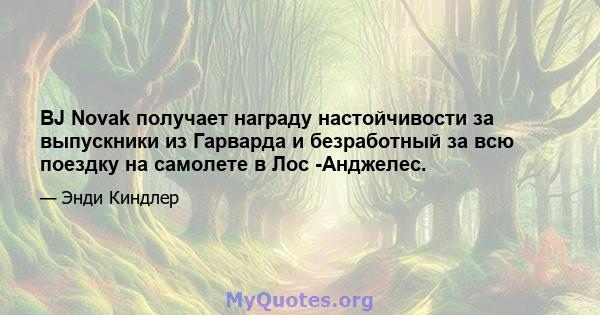 BJ Novak получает награду настойчивости за выпускники из Гарварда и безработный за всю поездку на самолете в Лос -Анджелес.

— Энди Киндлер

MyQuotes.org